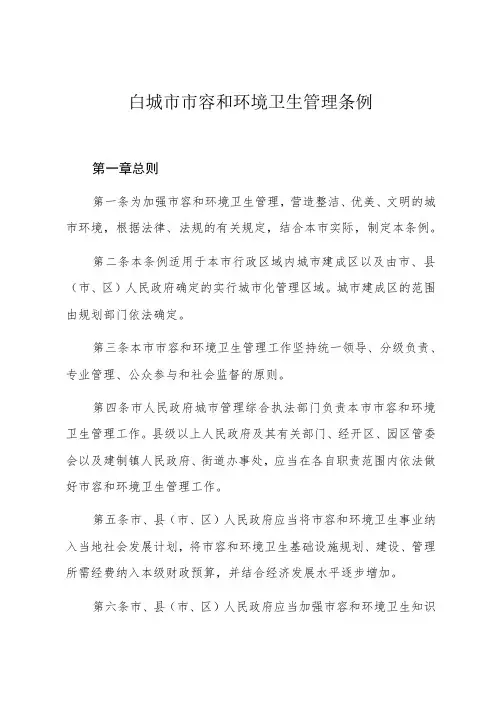 白城市市容和环境卫生管理条例

第一章总则

第一条为加强市容和环境卫生管理，营造整洁、优美、文明的城市环境，根据法律、法规的有关规定，结合本市实际，制定本条例。

第二条本条例适用于本市行政区域内城市建成区以及由市、县（市、区）人民政府确定的实行城市化管理区域。城市建成区的范围由规划部门依法确定。

第三条本市市容和环境卫生管理工作坚持统一领导、分级负责、专业管理、公众参与和社会监督的原则。

第四条市人民政府城市管理综合执法部门负责本市市容和环境卫生管理工作。县级以上人民政府及其有关部门、经开区、园区管委会以及建制镇人民政府、街道办事处，应当在各自职责范围内依法做好市容和环境卫生管理工作。

第五条市、县（市、区）人民政府应当将市容和环境卫生事业纳入当地社会发展计划，将市容和环境卫生基础设施规划、建设、管理所需经费纳入本级财政预算，并结合经济发展水平逐步增加。

第六条市、县（市、区）人民政府应当加强市容和环境卫生知识